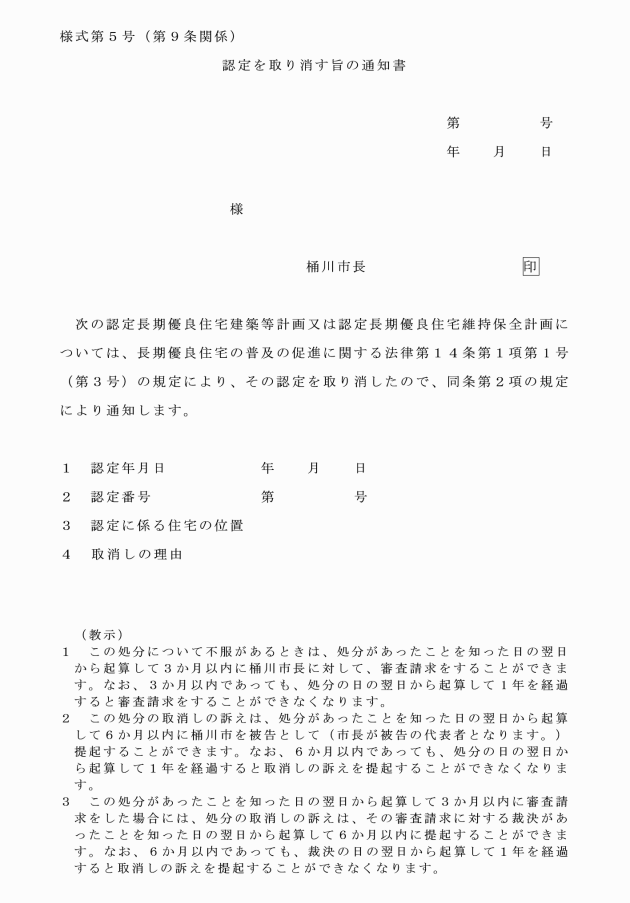 様式第５号（第９条関係）

認定を取り消す旨の通知書

第　　　号
年　　月　　日

様

桶川市長　　　　　印

次の認定長期優良住宅建築等計画又は認定長期優良住宅維持保全計画については、長期優良住宅の普及の促進に関する法律第１４条第１項第１号（第３号）の規定により、その認定を取り消したので、同条第２項の規定により通知します。

１　認定年月日　　　　　年　　月　　日
２　認定番号　　　　　　第　　　　号
３　認定に係る住宅の位置
４　取消しの理由

（教示）
１　この処分について不服があるときは、処分があったことを知った日の翌日から起算して３か月以内に桶川市長に対して、審査請求をすることができます。なお、３か月以内であっても、処分の日の翌日から起算して１年を経過すると審査請求をすることができなくなります。
２　この処分の取消しの訴えは、処分があったことを知った日の翌日から起算して６か月以内に桶川市を被告として（市長が被告の代表者となります。）提起することができます。なお、６か月以内であっても、処分の日の翌日から起算して１年を経過すると取消しの訴えを提起することができなくなります。
３　この処分があったことを知った日の翌日から起算して３か月以内に審査請求をした場合には、処分の取消しの訴えは、その審査請求に対する裁決があったことを知った日の翌日から起算して６か月以内に提起することができます。なお、６か月以内であっても、裁決の日の翌日から起算して１年を経過すると取消しの訴えを提起することができなくなります。